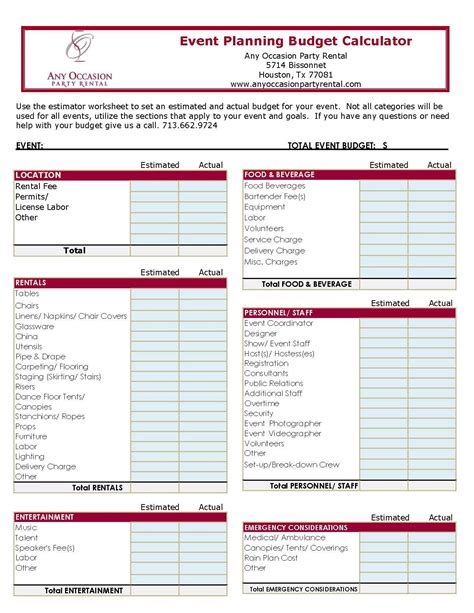 ANY OCCASION
PARTY RENTAL

Event Planning Budget Calculator
Any Occasion Party Rental
5714 Bissonnet
Houston, Tx 77081
www.anyoccasionpartyrental.com

Use the estimator worksheet to set an estimated and actual budget for your event. Not all categories will be used for all events, utilize the sections that apply to your event and goals. If you have any questions or need help with your budget give us a call. 713.662.9724

EVENT:

TOTAL EVENT BUDGET: $

| LOCATION | Estimated | Actual |
|---|---|---|
| Rental Fee | | |
| Permits/ | | |
| License Labor | | |
| Other | | |
| | | |
| | | |
| Total | | |

| RENTALS | Estimated | Actual |
|---|---|---|
| Tables | | |
| Chairs | | |
| Linens/ Napkins/ Chair Covers | | |
| Glassware | | |
| China | | |
| Utensils | | |
| Pipe & Drape | | |
| Carpeting/ Flooring | | |
| Staging (Skirting/ Stairs) | | |
| Risers | | |
| Dance Floor Tents/ | | |
| Canopies | | |
| Stanchions/ Ropes | | |
| Props | | |
| Furniture | | |
| Labor | | |
| Lighting | | |
| Delivery Charge | | |
| Other | | |
| Total RENTALS | | |

| ENTERTAINMENT | Estimated | Actual |
|---|---|---|
| Music | | |
| Talent | | |
| Speaker's Fee(s) | | |
| Labor | | |
| Other | | |
| | | |
| Total ENTERTAINMENT | | |

| FOOD & BEVERAGE | Estimated | Actual |
|---|---|---|
| Food Beverages | | |
| Bartender Fee(s) | | |
| Equipment | | |
| Labor | | |
| Volunteers | | |
| Service Charge | | |
| Delivery Charge | | |
| Misc. Charges | | |
| | | |
| Total FOOD & BEVERAGE | | |

| PERSONNEL/ STAFF | Estimated | Actual |
|---|---|---|
| Event Coordinator | | |
| Designer | | |
| Show/ Event Staff | | |
| Host(s)/ Hostess(es) | | |
| Registration | | |
| Consultants | | |
| Public Relations | | |
| Additional Staff | | |
| Overtime | | |
| Security | | |
| Event Photographer | | |
| Event Videographer | | |
| Volunteers | | |
| Other | | |
| Set-up/Break-down Crew | | |
| | | |
| Total PERSONNEL/ STAFF | | |

| EMERGENCY CONSIDERATIONS | Estimated | Actual |
|---|---|---|
| Medical/ Ambulance | | |
| Canopies/ Tents/ Coverings | | |
| Rain Plan Cost | | |
| Other | | |
| | | |
| Total EMERGENCY CONSIDERATIONS | | |